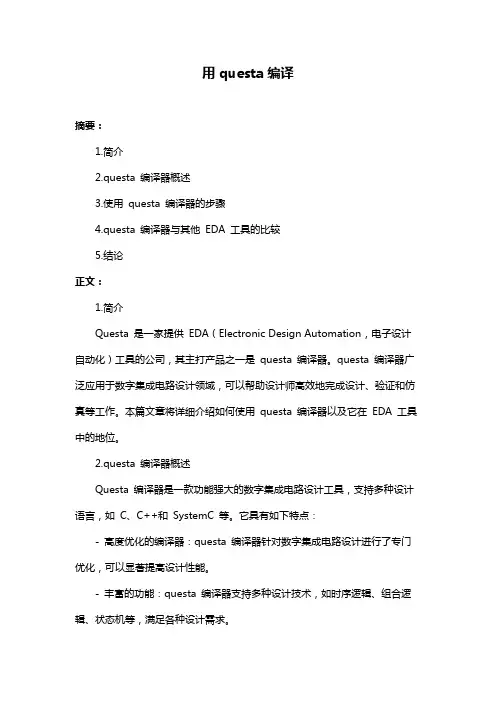 用 questa 编译

摘要：

1.简介

2.questa 编译器概述

3.使用 questa 编译器的步骤

4.questa 编译器与其他 EDA 工具的比较

5.结论

正文：

1.简介

Questa 是一家提供 EDA（Electronic Design Automation，电子设计自动化）工具的公司，其主打产品之一是 questa 编译器。questa 编译器广泛应用于数字集成电路设计领域，可以帮助设计师高效地完成设计、验证和仿真等工作。本篇文章将详细介绍如何使用 questa 编译器以及它在 EDA 工具中的地位。

2.questa 编译器概述

Questa 编译器是一款功能强大的数字集成电路设计工具，支持多种设计语言，如 C、C++和 SystemC 等。它具有如下特点：

- 高度优化的编译器：questa 编译器针对数字集成电路设计进行了专门优化，可以显著提高设计性能。

- 丰富的功能：questa 编译器支持多种设计技术，如时序逻辑、组合逻辑、状态机等，满足各种设计需求。